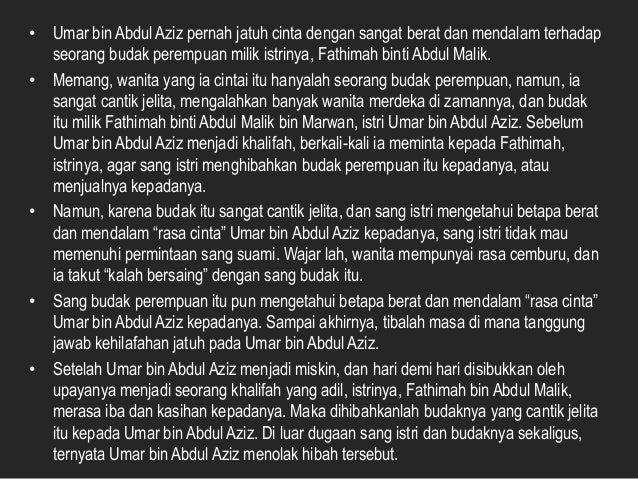 • Umar bin Abdul Aziz pernah jatuh cinta dengan sangat berat dan mendalam terhadap seorang budak perempuan milik istrinya, Fathimah binti Abdul Malik.

• Memang, wanita yang ia cintai itu hanyalah seorang budak perempuan, namun, ia sangat cantik jelita, mengalahkan banyak wanita merdeka di zamannya, dan budak itu milik Fathimah binti Abdul Malik bin Marwan, istri Umar bin Abdul Aziz. Sebelum Umar bin Abdul Aziz menjadi khalifah, berkali-kali ia meminta kepada Fathimah, istrinya, agar sang istri menghibahkan budak perempuan itu kepadanya, atau menjualnya kepadanya.

• Namun, karena budak itu sangat cantik jelita, dan sang istri mengetahui betapa berat dan mendalam “rasa cinta” Umar bin Abdul Aziz kepadanya, sang istri tidak mau memenuhi permintaan sang suami. Wajar lah, wanita mempunyai rasa cemburu, dan ia takut “kalah bersaing” dengan sang budak itu.

• Sang budak perempuan itu pun mengetahui betapa berat dan mendalam “rasa cinta” Umar bin Abdul Aziz kepadanya. Sampai akhirnya, tibalah masa di mana tanggung jawab kehilafahan jatuh pada Umar bin Abdul Aziz.

• Setelah Umar bin Abdul Aziz menjadi miskin, dan hari demi hari disibukkan oleh upayanya menjadi seorang khalifah yang adil, istrinya, Fathimah bin Abdul Malik, merasa iba dan kasihan kepadanya. Maka dihibahkanlah budaknya yang cantik jelita itu kepada Umar bin Abdul Aziz. Di luar dugaan sang istri dan budaknya sekaligus, ternyata Umar bin Abdul Aziz menolak hibah tersebut.